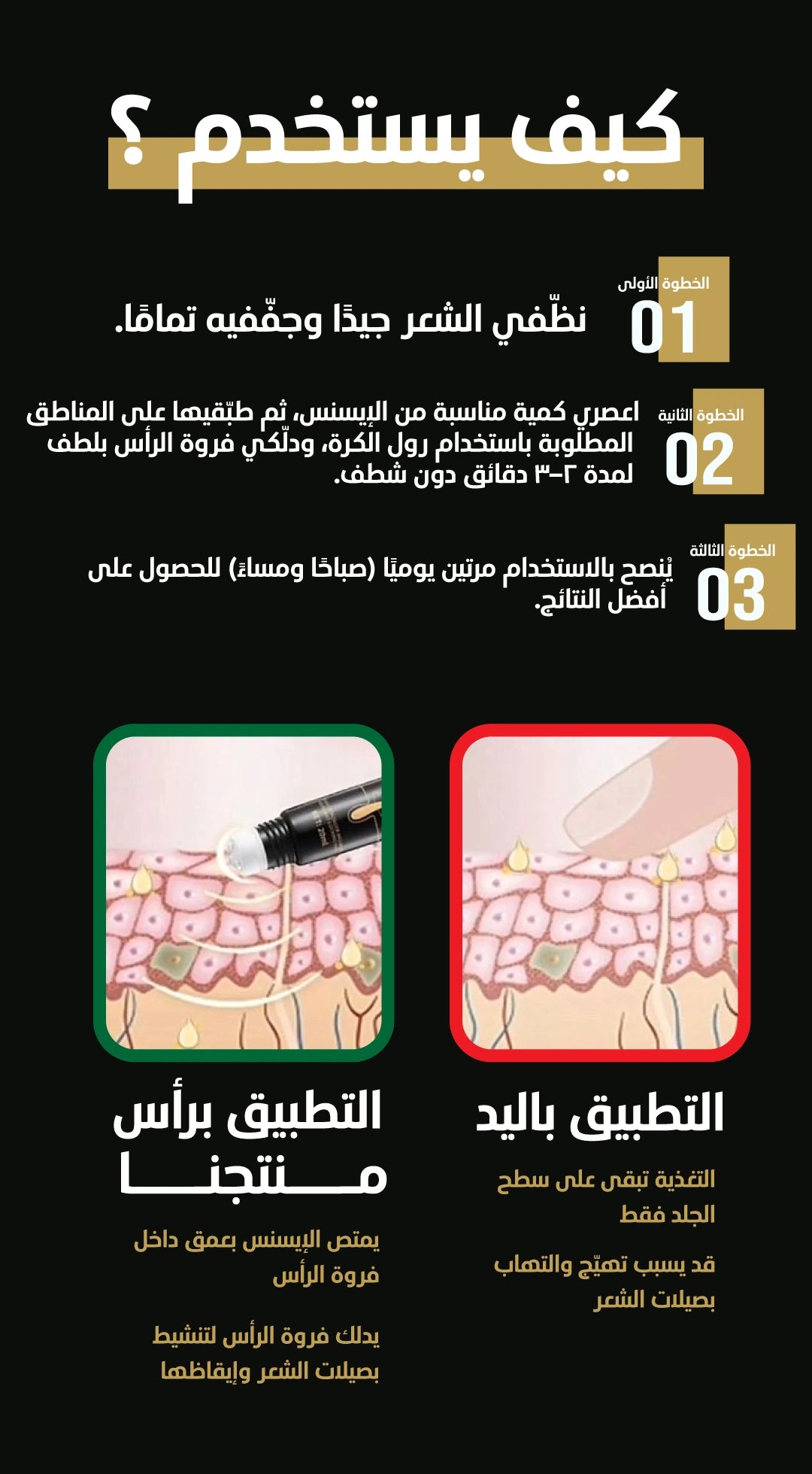 كيف يستخدم ؟

الخطوة الأولى
01
نظّفي الشعر جيدًا وجفّفيه تمامًا.

الخطوة الثانية
02
اعصري كمية مناسبة من الإيسنس، ثم طبّقيها على المناطق المطلوبة باستخدام رول الكرة، ودلّكي فروة الرأس بلطف لمدة ٢-٣ دقائق دون شطف.

الخطوة الثالثة
03
يُنصح بالاستخدام مرتين يوميًا (صباحًا ومساءً) للحصول على أفضل النتائج.

التطبيق باليد

التغذية تبقى على سطح الجلد فقط

قد يسبب تهيّج والتهاب بصيلات الشعر

التطبيق برأس منتجنا

يمتص الإيسنس بعمق داخل فروة الرأس

يدلك فروة الرأس لتنشيط بصيلات الشعر وإيقاظها